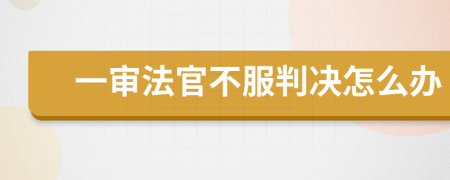 一审法官不服判决怎么办